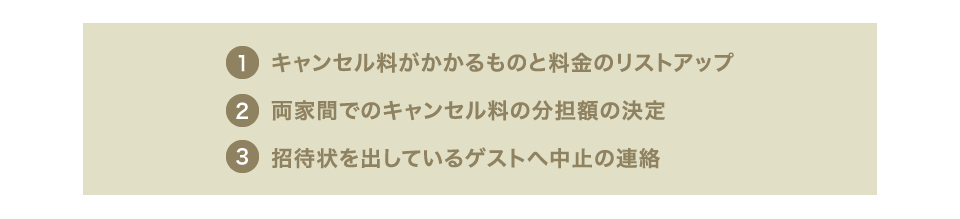 1 キャンセル料がかかるものと料金のリストアップ

2 両家間でのキャンセル料の分担額の決定

3 招待状を出しているゲストへ中止の連絡